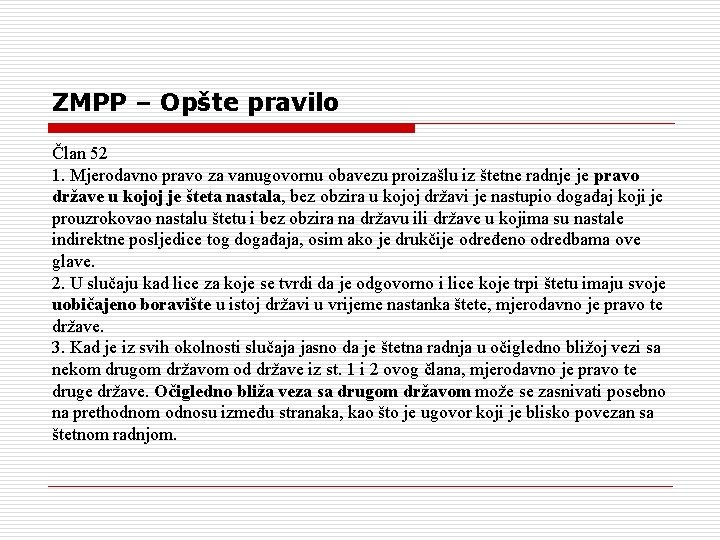 ZMPP – Opšte pravilo

Član 52
1. Mjerodavno pravo za vanugovornu obavezu proizašlu iz štetne radnje je pravo države u kojoj je šteta nastala, bez obzira u kojoj državi je nastupio događaj koji je prouzrokovao nastalu štetu i bez obzira na državu ili države u kojima su nastale indirektne posljedice tog događaja, osim ako je drukčije određeno odredbama ove glave.
2. U slučaju kad lice za koje se tvrdi da je odgovorno i lice koje trpi štetu imaju svoje uobičajeno boravište u istoj državi u vrijeme nastanka štete, mjerodavno je pravo te države.
3. Kad je iz svih okolnosti slučaja jasno da je štetna radnja u očigledno bližoj vezi sa nekom drugom državom od države iz st. 1 i 2 ovog člana, mjerodavno je pravo te druge države. Očigledno bliža veza sa drugom državom može se zasnivati posebno na prethodnom odnosu između stranaka, kao što je ugovor koji je blisko povezan sa štetnom radnjom.